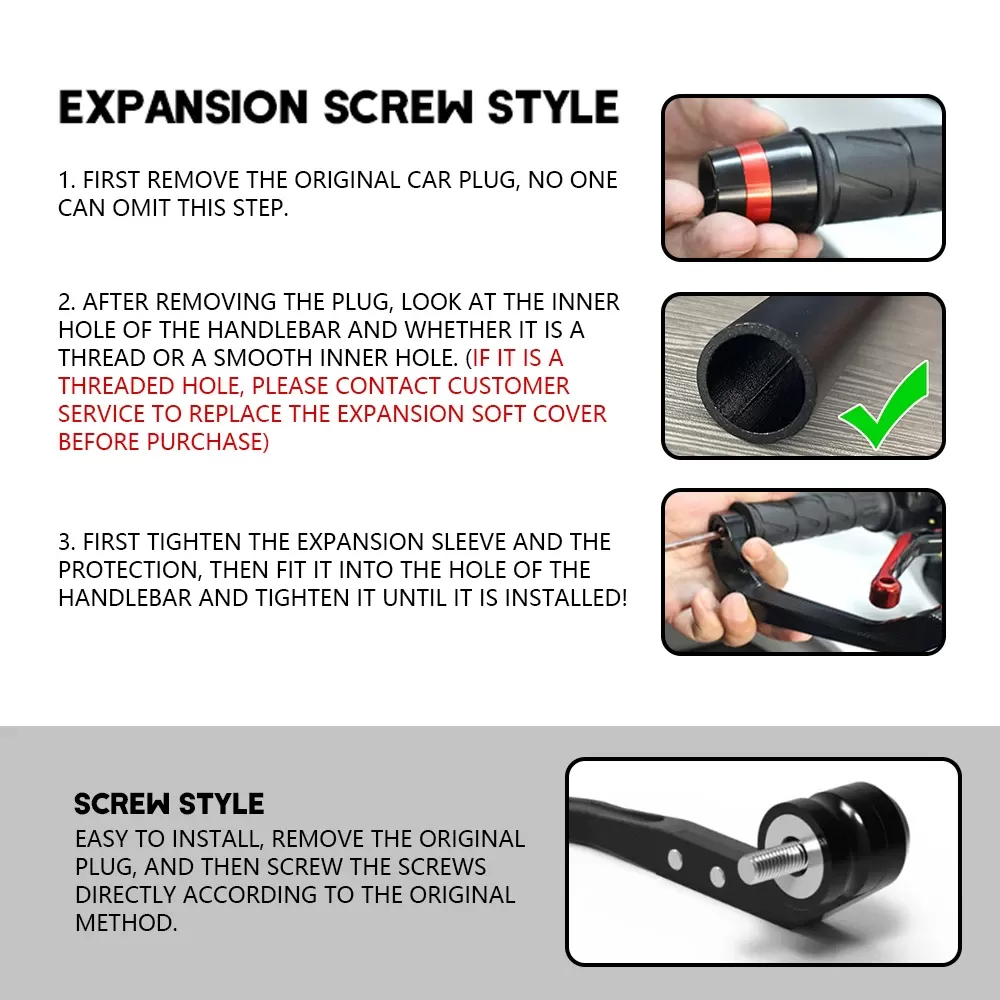 EXPANSION SCREW STYLE

1. FIRST REMOVE THE ORIGINAL CAR PLUG, NO ONE CAN OMIT THIS STEP.

2. AFTER REMOVING THE PLUG, LOOK AT THE INNER HOLE OF THE HANDLEBAR AND WHETHER IT IS A THREAD OR A SMOOTH INNER HOLE. (IF IT IS A THREADED HOLE, PLEASE CONTACT CUSTOMER SERVICE TO REPLACE THE EXPANSION SOFT COVER BEFORE PURCHASE)

3. FIRST TIGHTEN THE EXPANSION SLEEVE AND THE PROTECTION, THEN FIT IT INTO THE HOLE OF THE HANDLEBAR AND TIGHTEN IT UNTIL IT IS INSTALLED!

SCREW STYLE

EASY TO INSTALL, REMOVE THE ORIGINAL PLUG, AND THEN SCREW THE SCREWS DIRECTLY ACCORDING TO THE ORIGINAL METHOD.